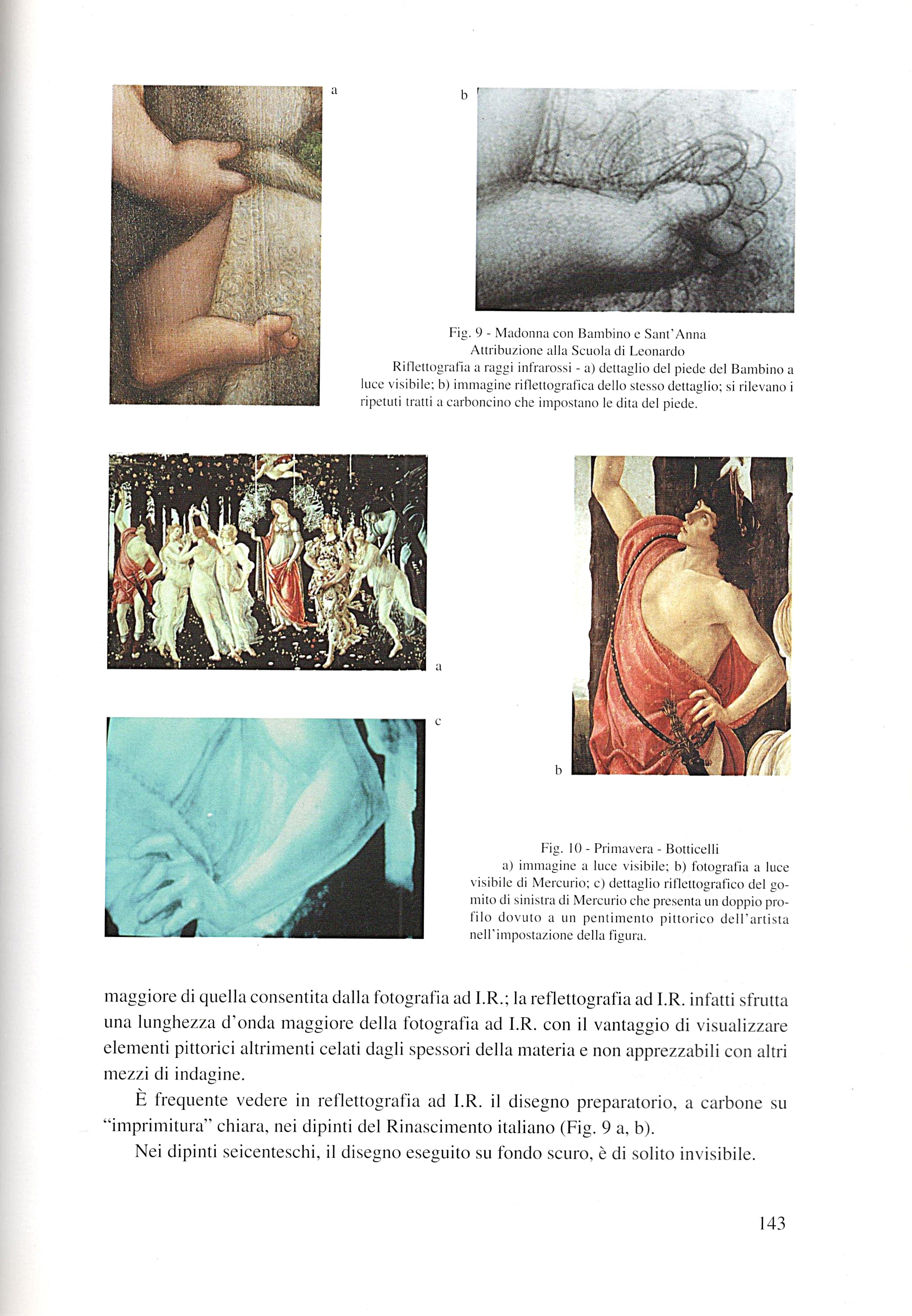 a

b

Fig. 9 - Madonna con Bambino e Sant'Anna
Attribuzione alla Scuola di Leonardo
Riflettografia a raggi infrarossi - a) dettaglio del piede del Bambino a luce visibile; b) immagine riflettografica dello stesso dettaglio; si rilevano i ripetuti tratti a carboncino che impostano le dita del piede.

a

c

b

Fig. 10 - Primavera - Botticelli
a) immagine a luce visibile; b) fotografia a luce visibile di Mercurio; c) dettaglio riflettografico del gomito di sinistra di Mercurio che presenta un doppio profilo dovuto a un pentimento pittorico dell'artista nell'impostazione della figura.

maggiore di quella consentita dalla fotografia ad I.R.; la reflettografia ad I.R. infatti sfrutta una lunghezza d'onda maggiore della fotografia ad I.R. con il vantaggio di visualizzare elementi pittorici altrimenti celati dagli spessori della materia e non apprezzabili con altri mezzi di indagine.

È frequente vedere in reflettografia ad I.R. il disegno preparatorio, a carbone su "imprimitura" chiara, nei dipinti del Rinascimento italiano (Fig. 9 a, b).

Nei dipinti seicenteschi, il disegno eseguito su fondo scuro, è di solito invisibile.

143